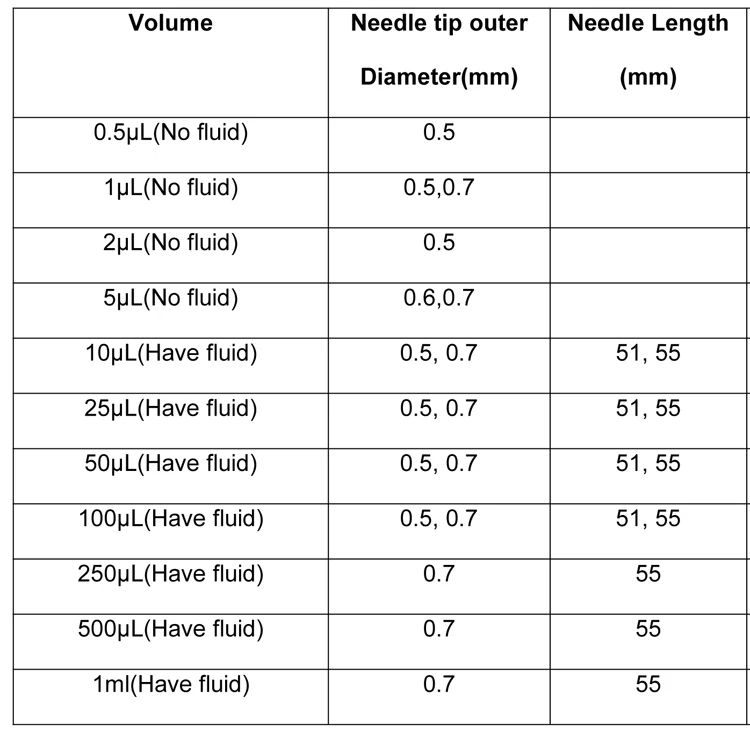 | Volume | Needle tip outer Diameter(mm) | Needle Length (mm) |
|---|---|---|
| 0.5μL(No fluid) | 0.5 | |
| 1μL(No fluid) | 0.5,0.7 | |
| 2μL(No fluid) | 0.5 | |
| 5μL(No fluid) | 0.6,0.7 | |
| 10μL(Have fluid) | 0.5, 0.7 | 51, 55 |
| 25μL(Have fluid) | 0.5, 0.7 | 51, 55 |
| 50μL(Have fluid) | 0.5, 0.7 | 51, 55 |
| 100μL(Have fluid) | 0.5, 0.7 | 51, 55 |
| 250μL(Have fluid) | 0.7 | 55 |
| 500μL(Have fluid) | 0.7 | 55 |
| 1ml(Have fluid) | 0.7 | 55 |